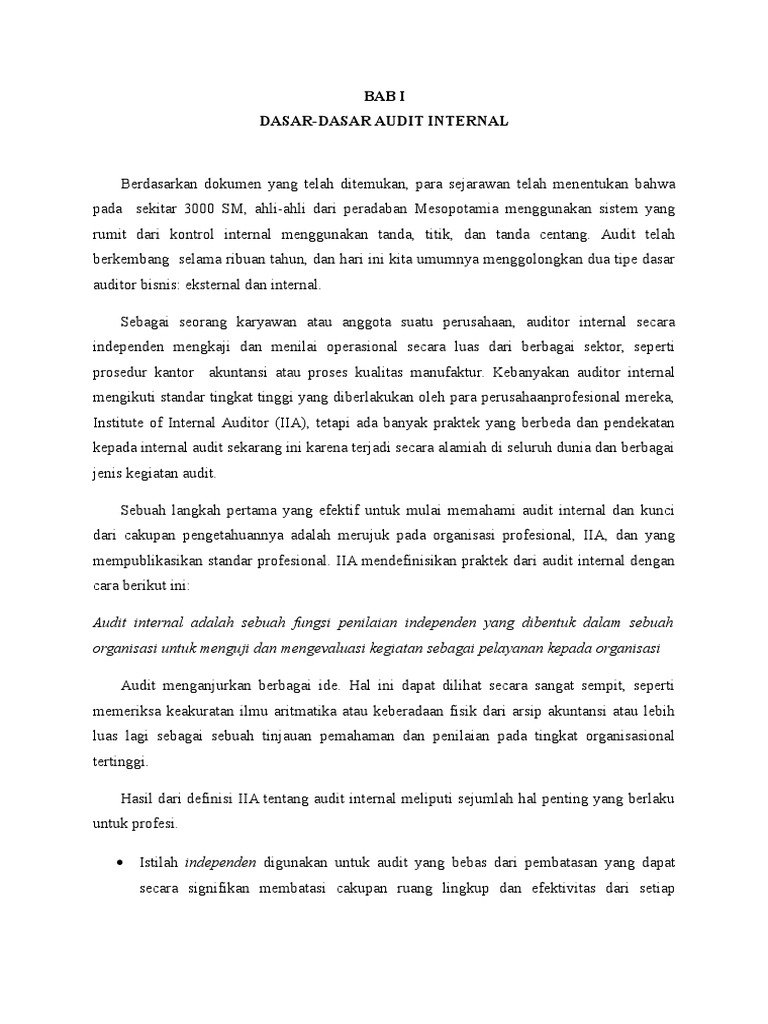 BAB I
DASAR-DASAR AUDIT INTERNAL

Berdasarkan dokumen yang telah ditemukan, para sejarawan telah menentukan bahwa pada sekitar 3000 SM, ahli-ahli dari peradaban Mesopotamia menggunakan sistem yang rumit dari kontrol internal menggunakan tanda, titik, dan tanda centang. Audit telah berkembang selama ribuan tahun, dan hari ini kita umumnya menggolongkan dua tipe dasar auditor bisnis: eksternal dan internal.

Sebagai seorang karyawan atau anggota suatu perusahaan, auditor internal secara independen mengkaji dan menilai operasional secara luas dari berbagai sektor, seperti prosedur kantor akuntansi atau proses kualitas manufaktur. Kebanyakan auditor internal mengikuti standar tingkat tinggi yang diberlakukan oleh para perusahaanprofesional mereka, Institute of Internal Auditor (IIA), tetapi ada banyak praktek yang berbeda dan pendekatan kepada internal audit sekarang ini karena terjadi secara alamiah di seluruh dunia dan berbagai jenis kegiatan audit.

Sebuah langkah pertama yang efektif untuk mulai memahami audit internal dan kunci dari cakupan pengetahuannya adalah merujuk pada organisasi profesional, IIA, dan yang mempublikasikan standar profesional. IIA mendefinisikan praktek dari audit internal dengan cara berikut ini:

Audit internal adalah sebuah fungsi penilaian independen yang dibentuk dalam sebuah organisasi untuk menguji dan mengevaluasi kegiatan sebagai pelayanan kepada organisasi

Audit menganjurkan berbagai ide. Hal ini dapat dilihat secara sangat sempit, seperti memeriksa keakuratan ilmu aritmatika atau keberadaan fisik dari arsip akuntansi atau lebih luas lagi sebagai sebuah tinjauan pemahaman dan penilaian pada tingkat organisasional tertinggi.

Hasil dari definisi IIA tentang audit internal meliputi sejumlah hal penting yang berlaku untuk profesi.

• Istilah independen digunakan untuk audit yang bebas dari pembatasan yang dapat secara signifikan membatasi cakupan ruang lingkup dan efektivitas dari setiap